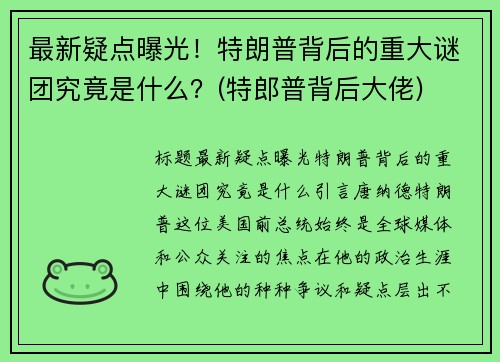 最新疑点曝光！特朗普背后的重大谜团究竟是什么？(特郎普背后大佬)

标题最新疑点曝光特朗普背后的重大谜团究竟是什么引言唐纳德特朗普这位美国前总统始终是全球媒体和公众关注的焦点在他的政治生涯中围绕他的种种争议和疑点层出不